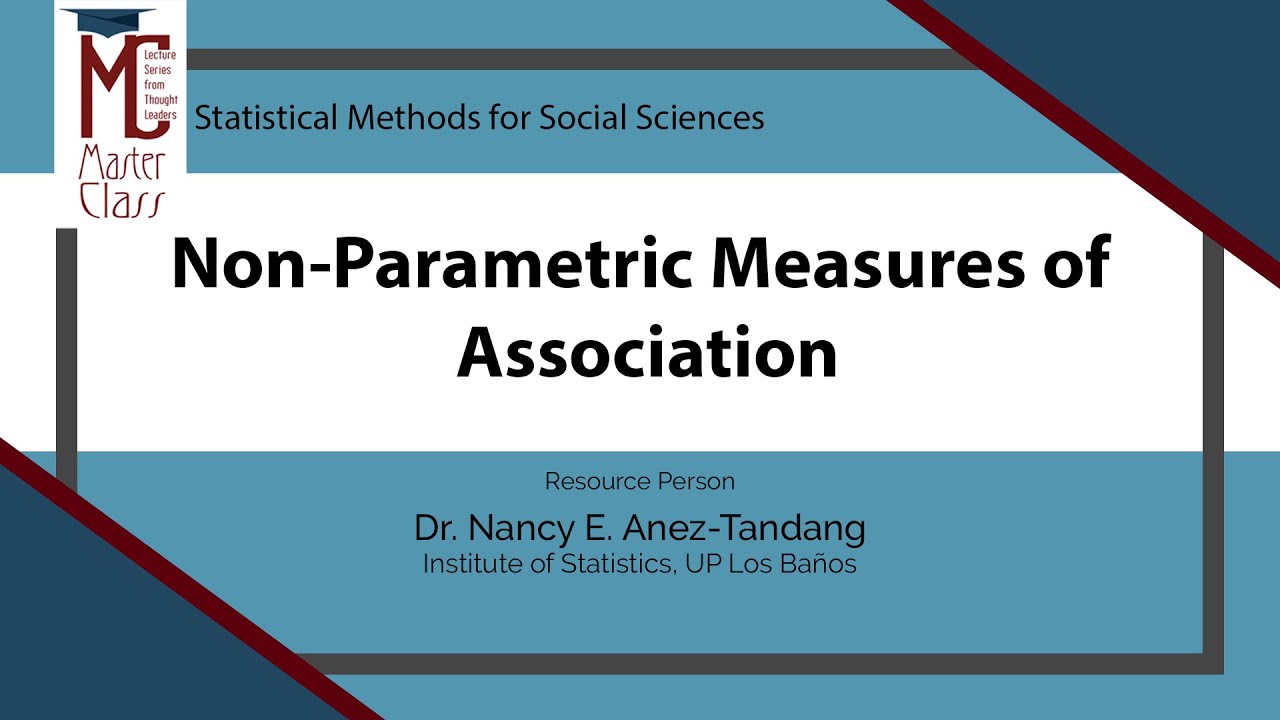 MC
Lecture Series from Thought Leaders
Master Class

Statistical Methods for Social Sciences

Non-Parametric Measures of Association

Resource Person
Dr. Nancy E. Anez-Tandang
Institute of Statistics, UP Los Baños